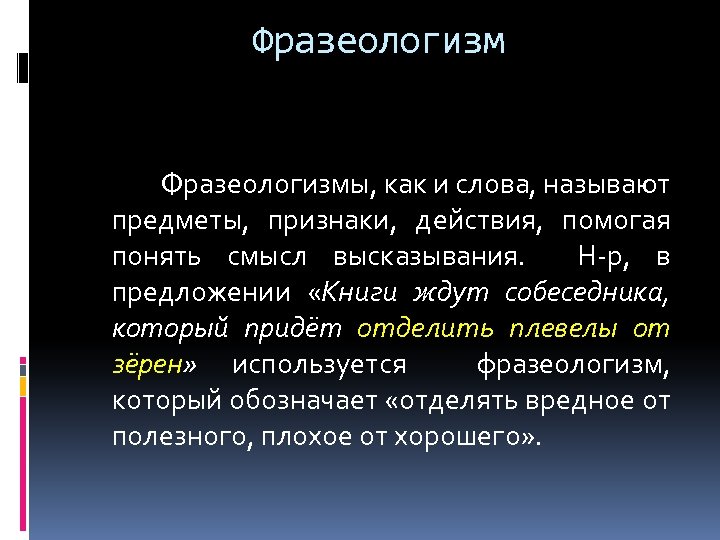 Фразеологизм

Фразеологизмы, как и слова, называют предметы, признаки, действия, помогая понять смысл высказывания. Н-р, в предложении «Книги ждут собеседника, который придёт отделить плевелы от зёрен» используется фразеологизм, который обозначает «отделять вредное от полезного, плохое от хорошего».